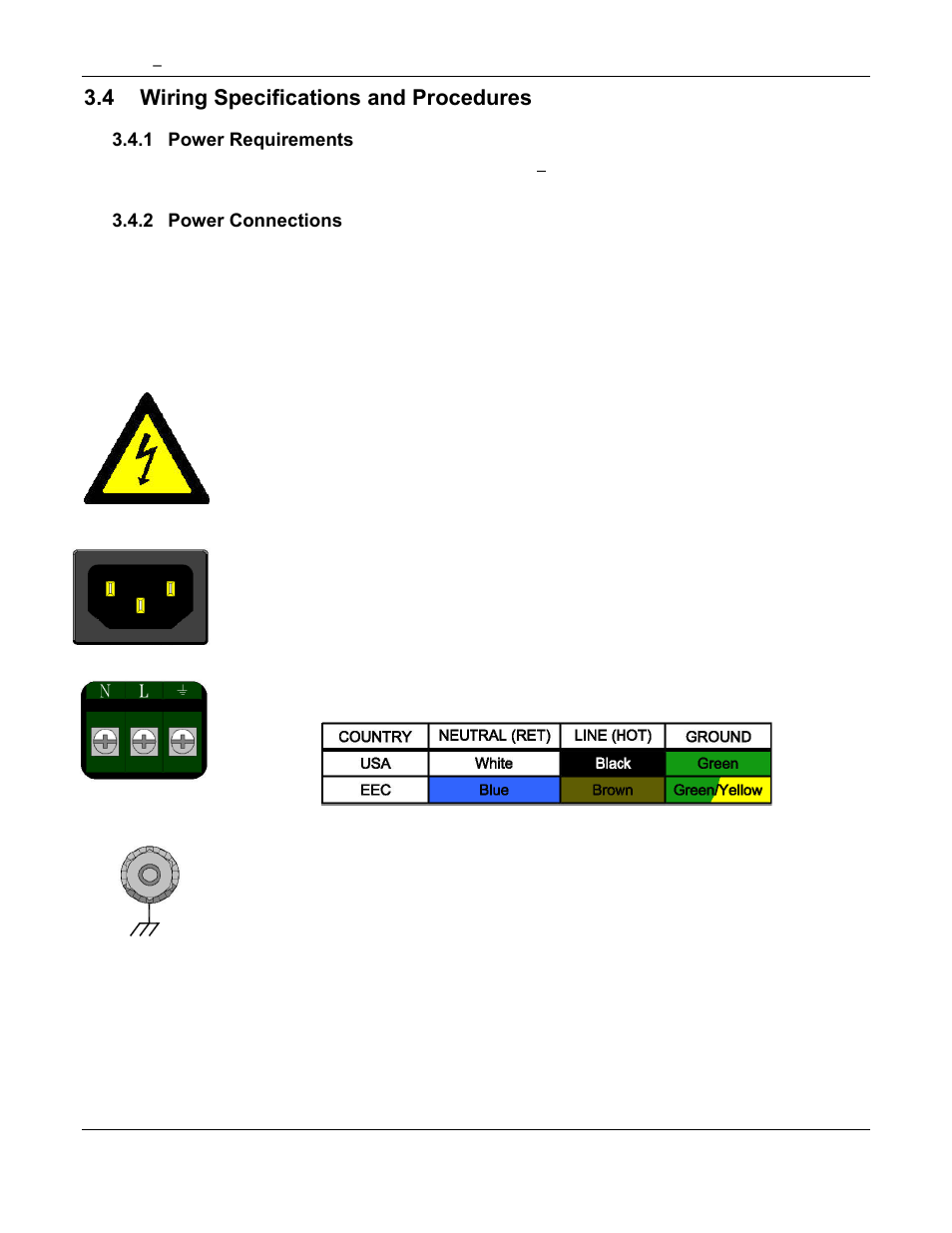 –

3.4 Wiring Specifications and Procedures

3.4.1 Power Requirements

–

3.4.2 Power Connections

N L ⏚

| COUNTRY | NEUTRAL (RET) | LINE (HOT) | GROUND |
|---|---|---|---|
| USA | White | Black | Green |
| EEC | Blue | Brown | Green/Yellow |